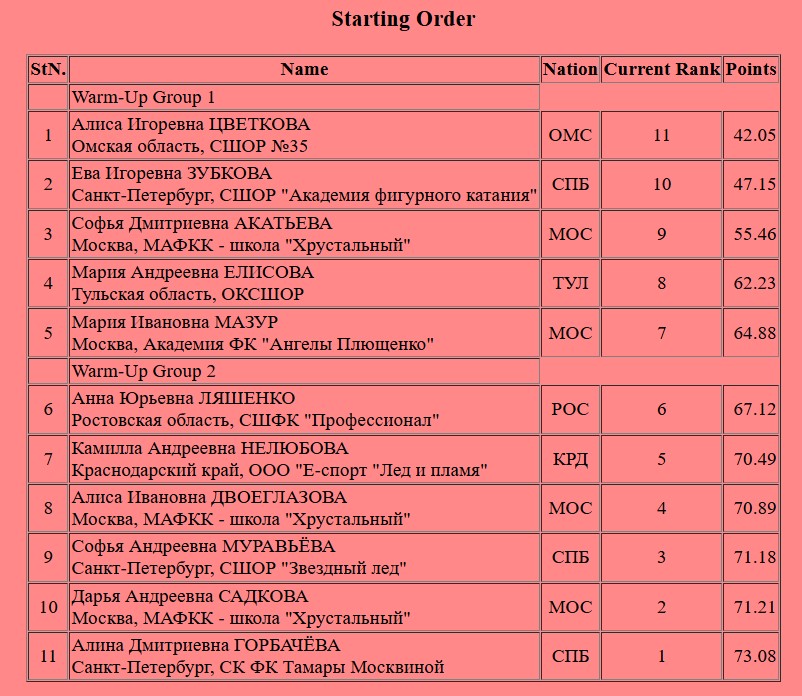 Starting Order

| StN. | Name | Nation | Current Rank | Points |
|---|---|---|---|---|
| | Warm-Up Group 1 | | | |
| 1 | Алиса Игоревна ЦВЕТКОВА Омская область, СШОР №35 | ОМС | 11 | 42.05 |
| 2 | Ева Игоревна ЗУБКОВА Санкт-Петербург, СШОР "Академия фигурного катания" | СПБ | 10 | 47.15 |
| 3 | Софья Дмитриевна АКАТЬЕВА Москва, МАФКК - школа "Хрустальный" | МОС | 9 | 55.46 |
| 4 | Мария Андреевна ЕЛИСОВА Тульская область, ОКСШОР | ТУЛ | 8 | 62.23 |
| 5 | Мария Ивановна МАЗУР Москва, Академия ФК "Ангелы Плющенко" | МОС | 7 | 64.88 |
| | Warm-Up Group 2 | | | |
| 6 | Анна Юрьевна ЛЯШЕНКО Ростовская область, СШФК "Профессионал" | РОС | 6 | 67.12 |
| 7 | Камилла Андреевна НЕЛЮБОВА Краснодарский край, ООО "Е-спорт "Лед и пламя" | КРД | 5 | 70.49 |
| 8 | Алиса Ивановна ДВОЕГЛАЗОВА Москва, МАФКК - школа "Хрустальный" | МОС | 4 | 70.89 |
| 9 | Софья Андреевна МУРАВЬЁВА Санкт-Петербург, СШОР "Звездный лед" | СПБ | 3 | 71.18 |
| 10 | Дарья Андреевна САДКОВА Москва, МАФКК - школа "Хрустальный" | МОС | 2 | 71.21 |
| 11 | Алина Дмитриевна ГОРБАЧЁВА Санкт-Петербург, СК ФК Тамары Москвиной | СПБ | 1 | 73.08 |